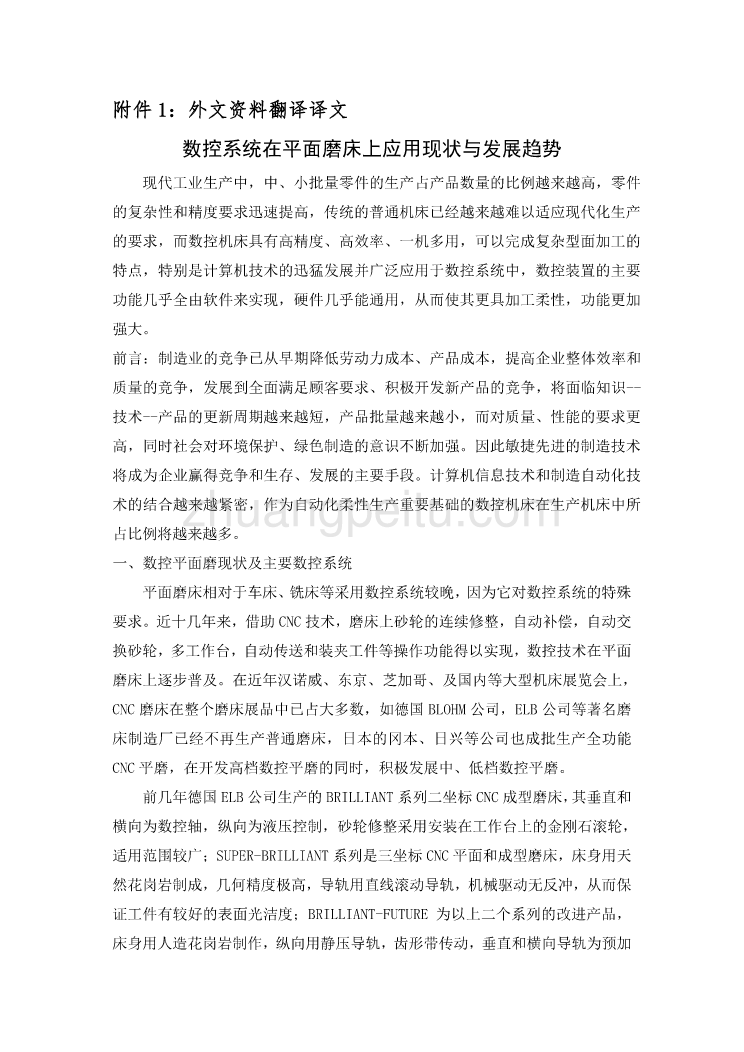 附件 1：外文资料翻译译文

数控系统在平面磨床上应用现状与发展趋势

现代工业生产中，中、小批量零件的生产占产品数量的比例越来越高，零件的复杂性和精度要求迅速提高，传统的普通机床已经越来越难以适应现代化生产的要求，而数控机床具有高精度、高效率、一机多用，可以完成复杂型面加工的特点，特别是计算机技术的迅猛发展并广泛应用于数控系统中，数控装置的主要功能几乎全由软件来实现，硬件几乎能通用，从而使其更具加工柔性，功能更加强大。

前言：制造业的竞争已从早期降低劳动力成本、产品成本，提高企业整体效率和质量的竞争，发展到全面满足顾客要求、积极开发新产品的竞争，将面临知识--技术--产品的更新周期越来越短，产品批量越来越小，而对质量、性能的要求更高，同时社会对环境保护、绿色制造的意识不断加强。因此敏捷先进的制造技术将成为企业赢得竞争和生存、发展的主要手段。计算机信息技术和制造自动化技术的结合越来越紧密，作为自动化柔性生产重要基础的数控机床在生产机床中所占比例将越来越多。

一、数控平面磨现状及主要数控系统

平面磨床相对于车床、铣床等采用数控系统较晚，因为它对数控系统的特殊要求。近十几年来，借助 CNC 技术，磨床上砂轮的连续修整，自动补偿，自动交换砂轮，多工作台，自动传送和装夹工件等操作功能得以实现，数控技术在平面磨床上逐步普及。在近年汉诺威、东京、芝加哥、及国内等大型机床展览会上，CNC 磨床在整个磨床展品中已占大多数，如德国 BLOHM 公司，ELB 公司等著名磨床制造厂已经不再生产普通磨床，日本的冈本、日兴等公司也成批生产全功能 CNC 平磨，在开发高档数控平磨的同时，积极发展中、低档数控平磨。

前几年德国 ELB 公司生产的 BRILLIANT 系列二坐标 CNC 成型磨床，其垂直和横向为数控轴，纵向为液压控制，砂轮修整采用安装在工作台上的金刚石滚轮，适用范围较广；SUPER-BRILLIANT 系列是三坐标 CNC 平面和成型磨床，床身用天然花岗岩制成，几何精度极高，导轨用直线滚动导轨，机械驱动无反冲，从而保证工件有较好的表面光洁度；BRILLIANT-FUTURE 为以上二个系列的改进产品，床身用人造花岗岩制作，纵向用静压导轨，齿形带传动，垂直和横向导轨为预加